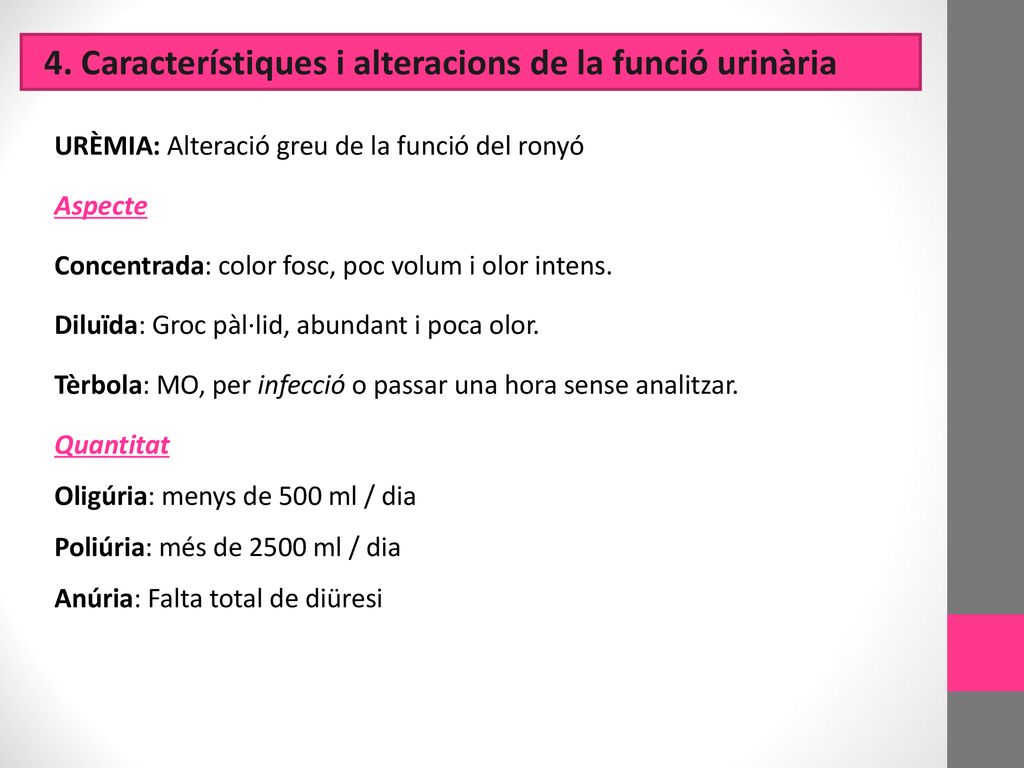 4. Característiques i alteracions de la funció urinària

URÈMIA: Alteració greu de la funció del ronyó

Aspecte

Concentrada: color fosc, poc volum i olor intens.

Diluïda: Groc pàl·lid, abundant i poca olor.

Tèrbola: MO, per infecció o passar una hora sense analitzar.

Quantitat

Oligúria: menys de 500 ml / dia

Poliúria: més de 2500 ml / dia

Anúria: Falta total de diüresi